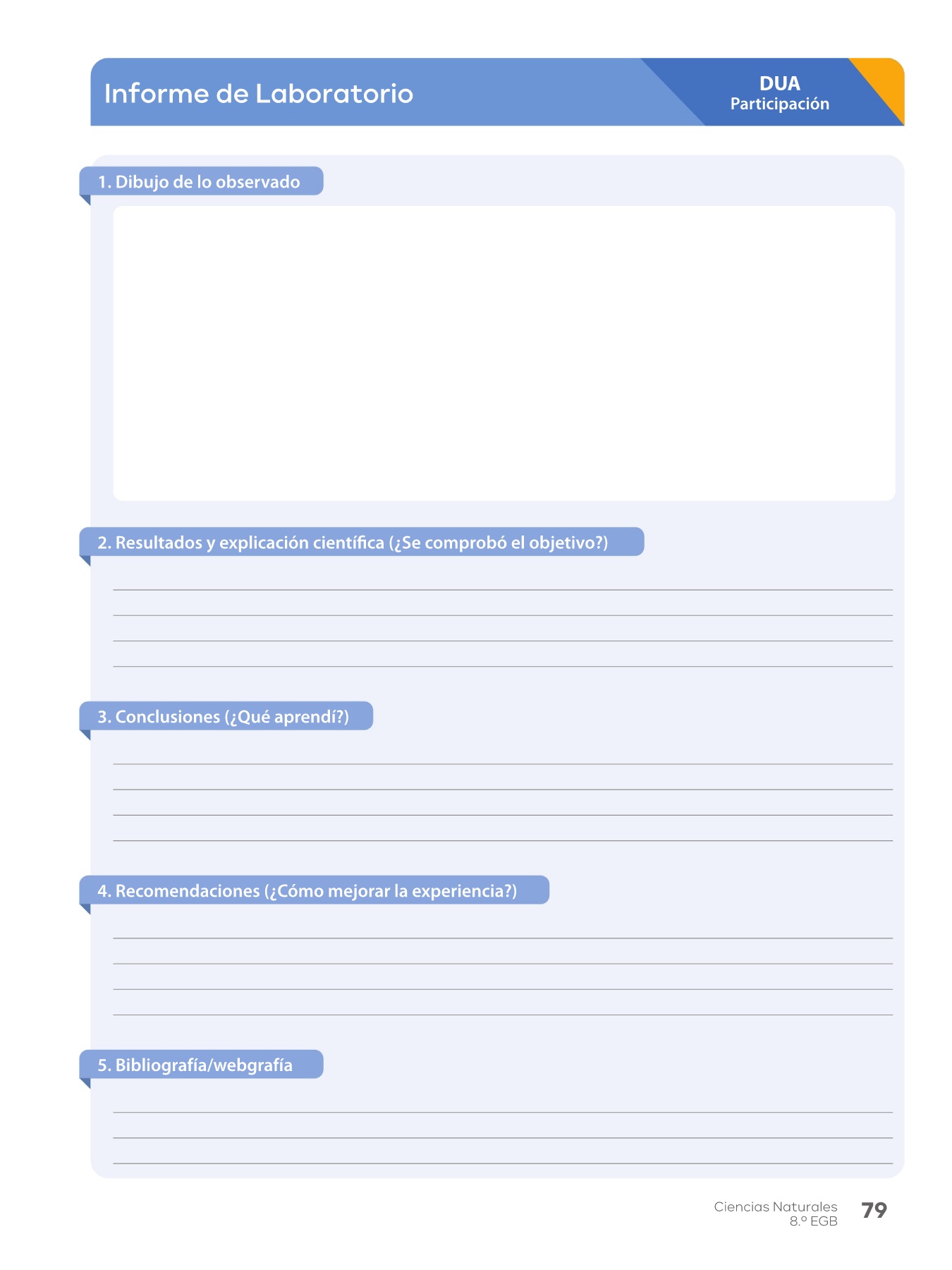 Informe de Laboratorio

DUA
Participación

1. Dibujo de lo observado

2. Resultados y explicación científica (¿Se comprobó el objetivo?)

3. Conclusiones (¿Qué aprendí?)

4. Recomendaciones (¿Cómo mejorar la experiencia?)

5. Bibliografía/webgrafía

Ciencias Naturales
8.º EGB
79